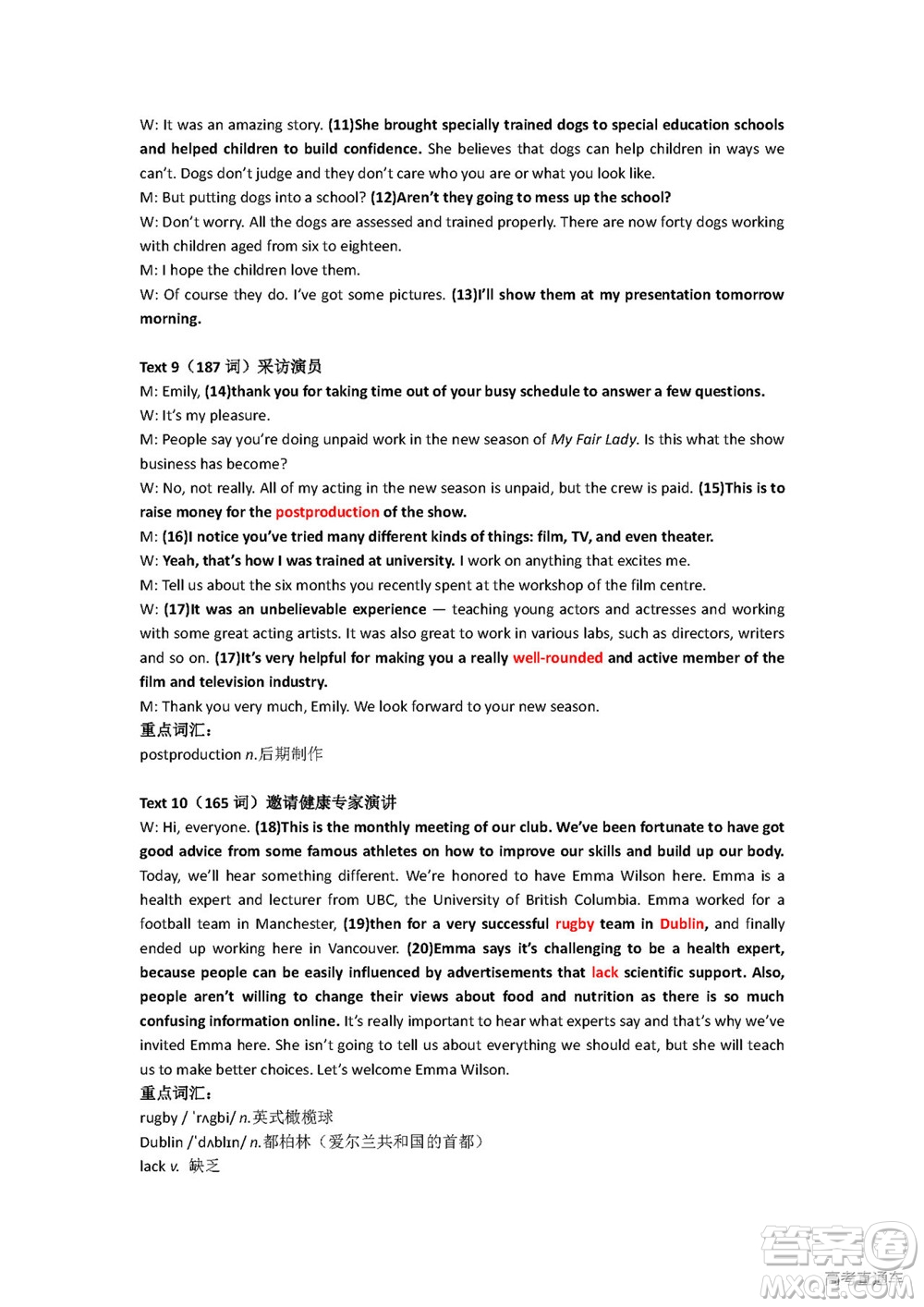 W: It was an amazing story. (11)She brought specially trained dogs to special education schools and helped children to build confidence. She believes that dogs can help children in ways we can't. Dogs don't judge and they don't care who you are or what you look like.
M: But putting dogs into a school? (12)Aren't they going to mess up the school?
W: Don't worry. All the dogs are assessed and trained properly. There are now forty dogs working with children aged from six to eighteen.
M: I hope the children love them.
W: Of course they do. I've got some pictures. (13)I'll show them at my presentation tomorrow morning.

Text 9（187 词）采访演员
M: Emily, (14)thank you for taking time out of your busy schedule to answer a few questions.
W: It's my pleasure.
M: People say you're doing unpaid work in the new season of My Fair Lady. Is this what the show business has become?
W: No, not really. All of my acting in the new season is unpaid, but the crew is paid. (15)This is to raise money for the postproduction of the show.
M: (16)I notice you've tried many different kinds of things: film, TV, and even theater.
W: Yeah, that's how I was trained at university. I work on anything that excites me.
M: Tell us about the six months you recently spent at the workshop of the film centre.
W: (17)It was an unbelievable experience — teaching young actors and actresses and working with some great acting artists. It was also great to work in various labs, such as directors, writers and so on. (17)It's very helpful for making you a really well-rounded and active member of the film and television industry.
M: Thank you very much, Emily. We look forward to your new season.
重点词汇：
postproduction n.后期制作

Text 10（165 词）邀请健康专家演讲
W: Hi, everyone. (18)This is the monthly meeting of our club. We've been fortunate to have got good advice from some famous athletes on how to improve our skills and build up our body. Today, we'll hear something different. We're honored to have Emma Wilson here. Emma is a health expert and lecturer from UBC, the University of British Columbia. Emma worked for a football team in Manchester, (19)then for a very successful rugby team in Dublin, and finally ended up working here in Vancouver. (20)Emma says it's challenging to be a health expert, because people can be easily influenced by advertisements that lack scientific support. Also, people aren't willing to change their views about food and nutrition as there is so much confusing information online. It's really important to hear what experts say and that's why we've invited Emma here. She isn't going to tell us about everything we should eat, but she will teach us to make better choices. Let's welcome Emma Wilson.
重点词汇：
rugby / ˈrʌgbi/ n.英式橄榄球
Dublin /ˈdʌblɪn/ n.都柏林（爱尔兰共和国的首都）
lack v. 缺乏

答案圈
MXQE.COM